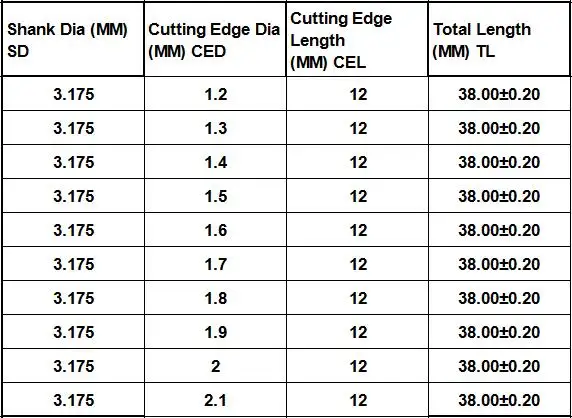 | Shank Dia (MM) SD | Cutting Edge Dia (MM) CED | Cutting Edge Length (MM) CEL | Total Length (MM) TL |
|---|---|---|---|
| 3.175 | 1.2 | 12 | 38.00±0.20 |
| 3.175 | 1.3 | 12 | 38.00±0.20 |
| 3.175 | 1.4 | 12 | 38.00±0.20 |
| 3.175 | 1.5 | 12 | 38.00±0.20 |
| 3.175 | 1.6 | 12 | 38.00±0.20 |
| 3.175 | 1.7 | 12 | 38.00±0.20 |
| 3.175 | 1.8 | 12 | 38.00±0.20 |
| 3.175 | 1.9 | 12 | 38.00±0.20 |
| 3.175 | 2 | 12 | 38.00±0.20 |
| 3.175 | 2.1 | 12 | 38.00±0.20 |